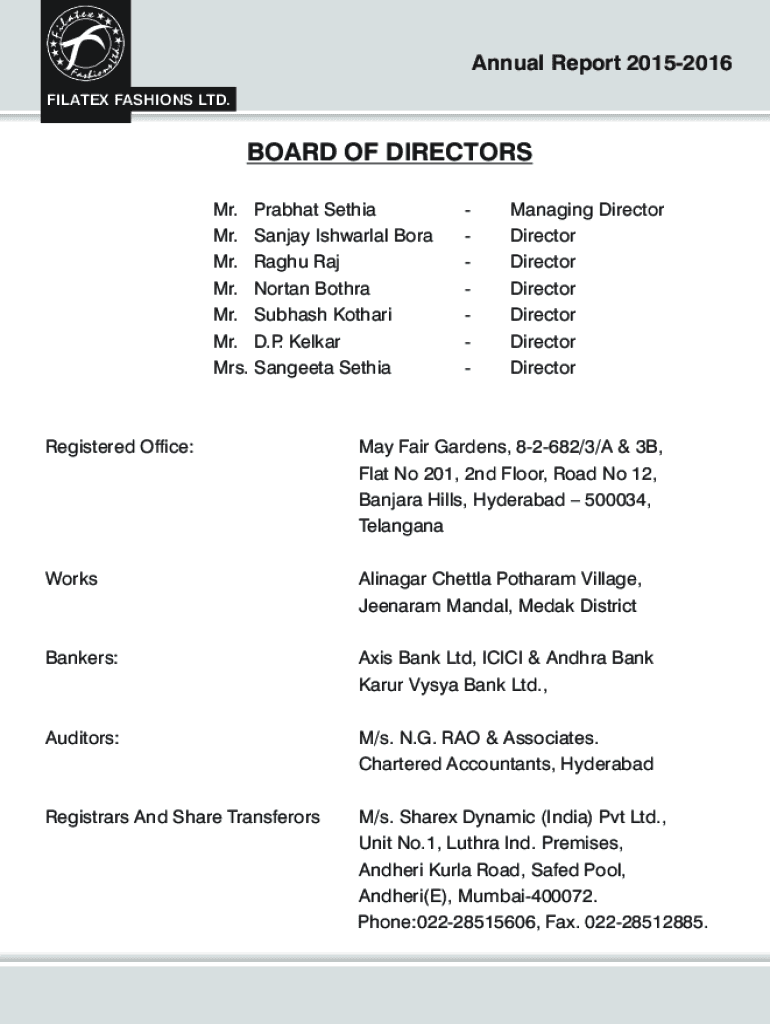 Filatex Fashions Ltd.

FILATEX FASHIONS LTD.

Annual Report 2015-2016

BOARD OF DIRECTORS

Mr. Prabhat Sethia - Managing Director
Mr. Sanjay Ishwarlal Bora - Director
Mr. Raghu Raj - Director
Mr. Nortan Bothra - Director
Mr. Subhash Kothari - Director
Mr. D.P. Kelkar - Director
Mrs. Sangeeta Sethia - Director

Registered Office: May Fair Gardens, 8-2-682/3/A & 3B, Flat No 201, 2nd Floor, Road No 12, Banjara Hills, Hyderabad – 500034, Telangana

Works Alinagar Chettla Potharam Village, Jeenaram Mandal, Medak District

Bankers: Axis Bank Ltd, ICICI & Andhra Bank Karur Vysya Bank Ltd.,

Auditors: M/s. N.G. RAO & Associates. Chartered Accountants, Hyderabad

Registrars And Share Transferors M/s. Sharex Dynamic (India) Pvt Ltd., Unit No.1, Luthra Ind. Premises, Andheri Kurla Road, Safed Pool, Andheri(E), Mumbai-400072. Phone:022-28515606, Fax. 022-28512885.